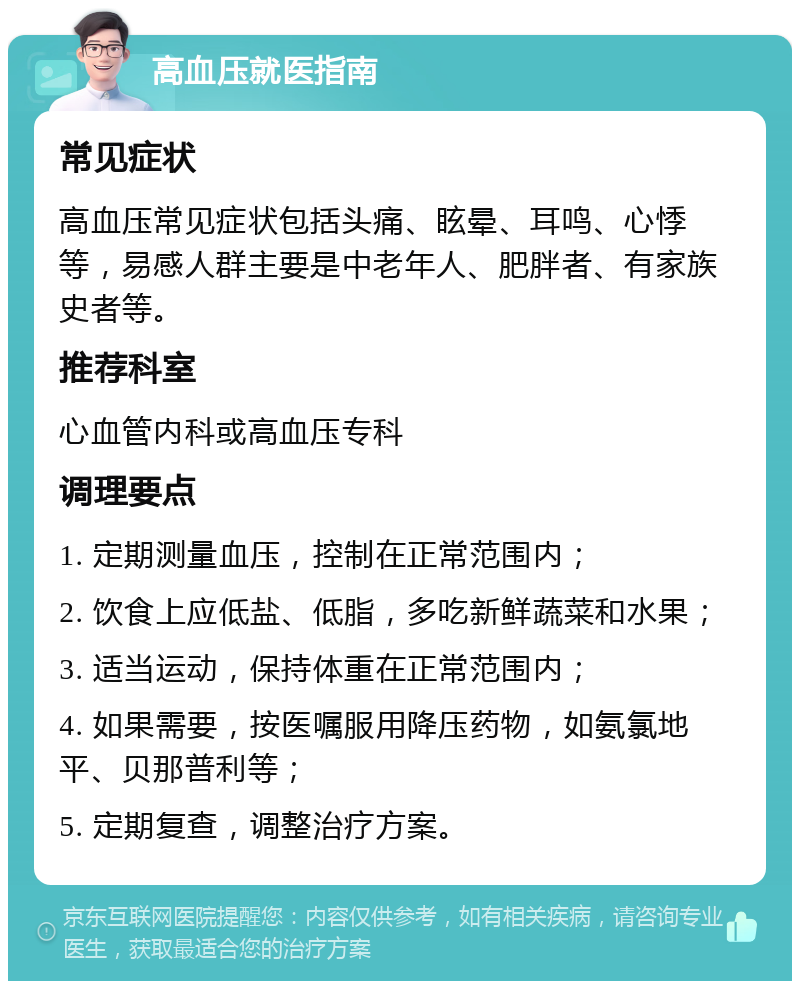 高血压就医指南

常见症状

高血压常见症状包括头痛、眩晕、耳鸣、心悸等，易感人群主要是中老年人、肥胖者、有家族史者等。

推荐科室

心血管内科或高血压专科

调理要点

1. 定期测量血压，控制在正常范围内；

2. 饮食上应低盐、低脂，多吃新鲜蔬菜和水果；

3. 适当运动，保持体重在正常范围内；

4. 如果需要，按医嘱服用降压药物，如氨氯地平、贝那普利等；

5. 定期复查，调整治疗方案。

京东互联网医院提醒您：内容仅供参考，如有相关疾病，请咨询专业医生，获取最适合您的治疗方案